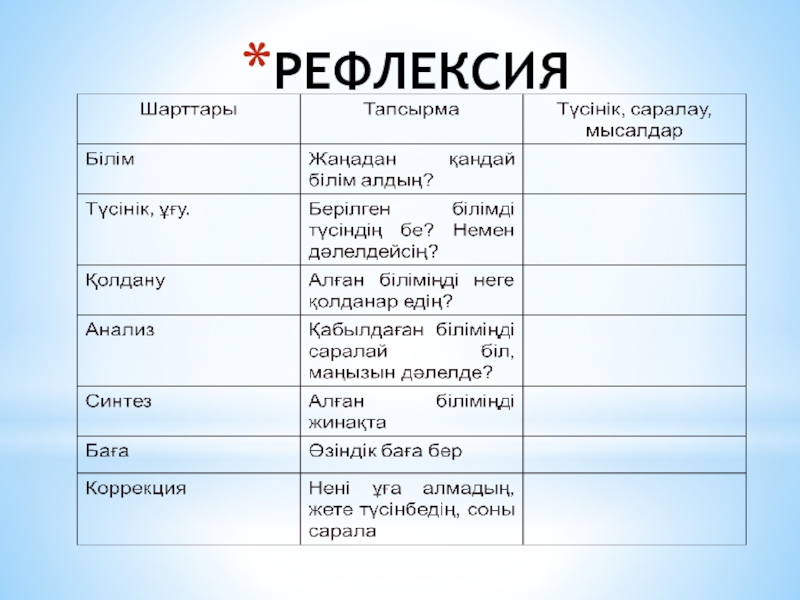 *РЕФЛЕКСИЯ

| Шарттары | Тапсырма | Түсінік, саралау, мысалдар |
|---|---|---|
| Білім | Жаңадан қандай білім алдың? | |
| Түсінік, ұғу. | Берілген білімді түсіндің бе? Немен дәлелдейсің? | |
| Қолдану | Алған біліміңді неге қолданар едің? | |
| Анализ | Қабылдаған біліміңді саралай біл, маңызын дәлелде? | |
| Синтез | Алған біліміңді жинақта | |
| Баға | Өзіндік баға бер | |
| Коррекция | Нені ұға алмадың, жете түсінбедің, соны сарала | |